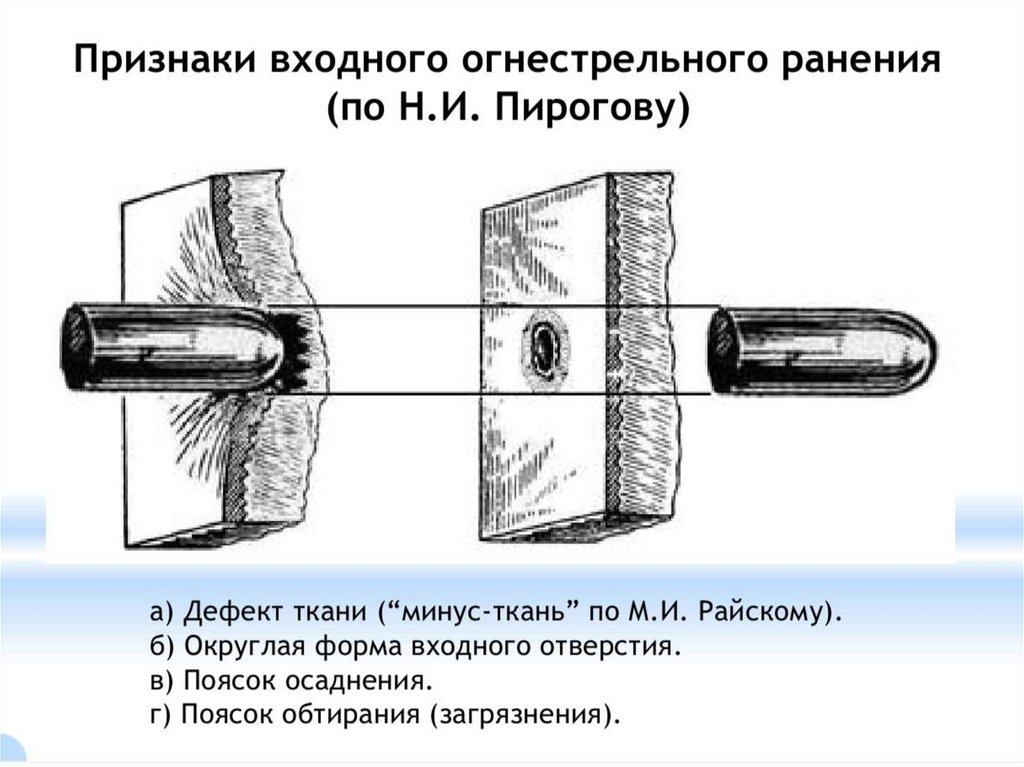 Признаки входного огнестрельного ранения (по Н.И. Пирогову)

а) Дефект ткани (“минус-ткань” по М.И. Райскому).
б) Округлая форма входного отверстия.
в) Поясок осаднения.
г) Поясок обтирания (загрязнения).